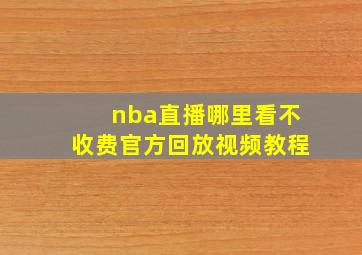 nba直播哪里看不收费官方回放视频教程